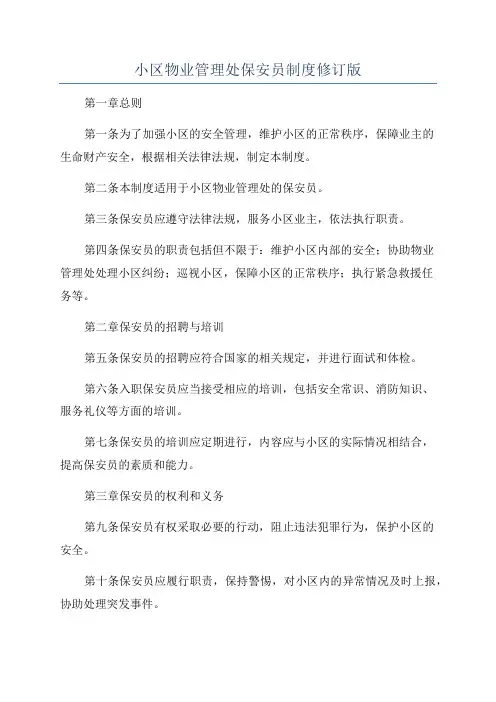 小区物业管理处保安员制度修订版

第一章总则

第一条为了加强小区的安全管理，维护小区的正常秩序，保障业主的生命财产安全，根据相关法律法规，制定本制度。

第二条本制度适用于小区物业管理处的保安员。

第三条保安员应遵守法律法规，服务小区业主，依法执行职责。

第四条保安员的职责包括但不限于：维护小区内部的安全；协助物业管理处处理小区纠纷；巡视小区，保障小区的正常秩序；执行紧急救援任务等。

第二章保安员的招聘与培训

第五条保安员的招聘应符合国家的相关规定，并进行面试和体检。

第六条入职保安员应当接受相应的培训，包括安全常识、消防知识、服务礼仪等方面的培训。

第七条保安员的培训应定期进行，内容应与小区的实际情况相结合，提高保安员的素质和能力。

第三章保安员的权利和义务

第九条保安员有权采取必要的行动，阻止违法犯罪行为，保护小区的安全。

第十条保安员应履行职责，保持警惕，对小区内的异常情况及时上报，协助处理突发事件。